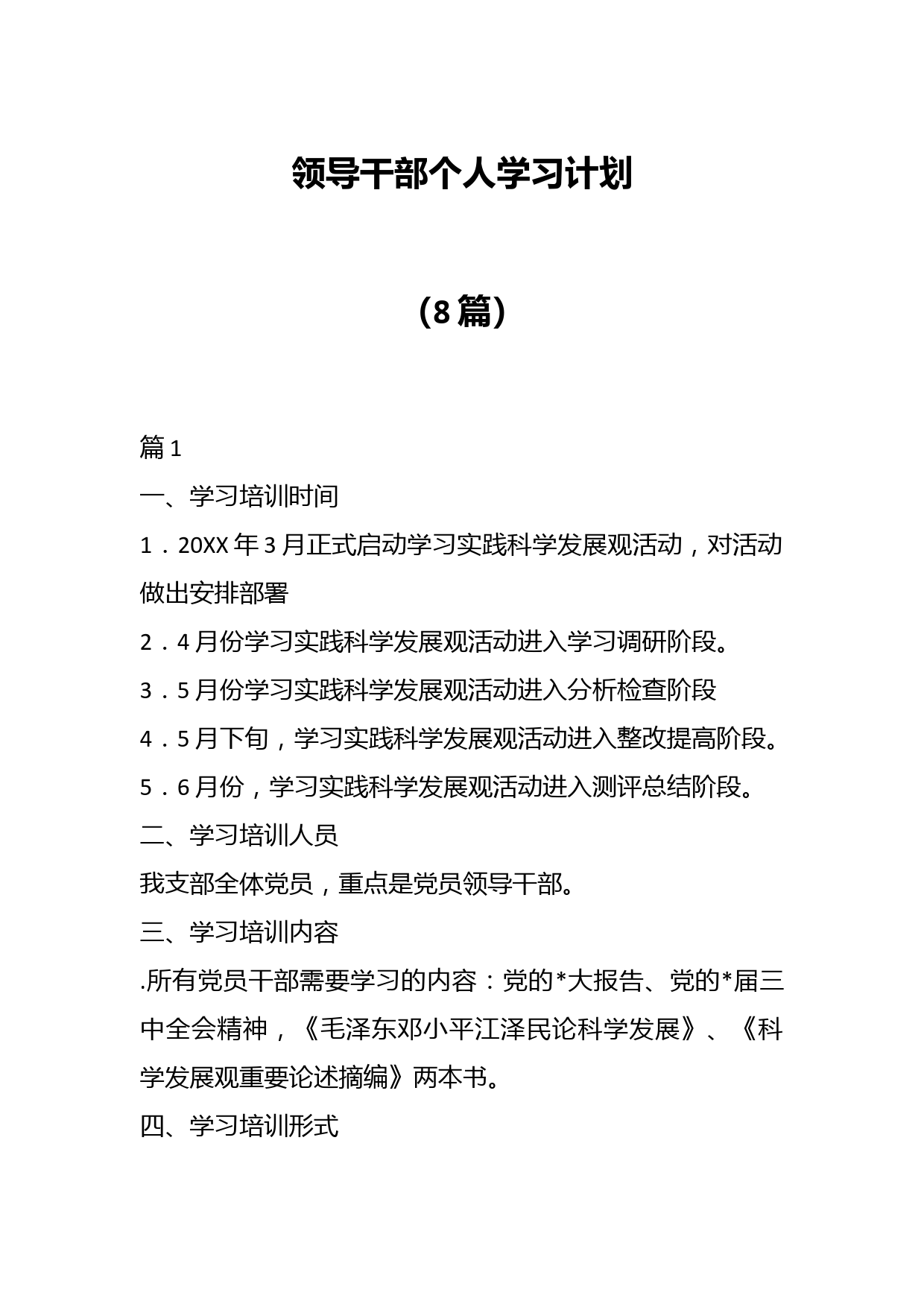 领导干部个人学习计划

（8篇）

篇1

一、学习培训时间

1．20XX年3月正式启动学习实践科学发展观活动，对活动做出安排部署

2．4月份学习实践科学发展观活动进入学习调研阶段。

3．5月份学习实践科学发展观活动进入分析检查阶段

4．5月下旬，学习实践科学发展观活动进入整改提高阶段。

5．6月份，学习实践科学发展观活动进入测评总结阶段。

二、学习培训人员

我支部全体党员，重点是党员领导干部。

三、学习培训内容

.所有党员干部需要学习的内容：党的*大报告、党的*届三中全会精神，《毛泽东邓小平江泽民论科学发展》、《科学发展观重要论述摘编》两本书。

四、学习培训形式